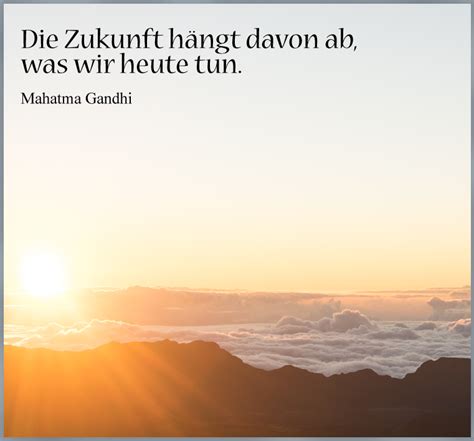 Die Zukunft hängt davon ab, was wir heute tun.

Mahatma Gandhi